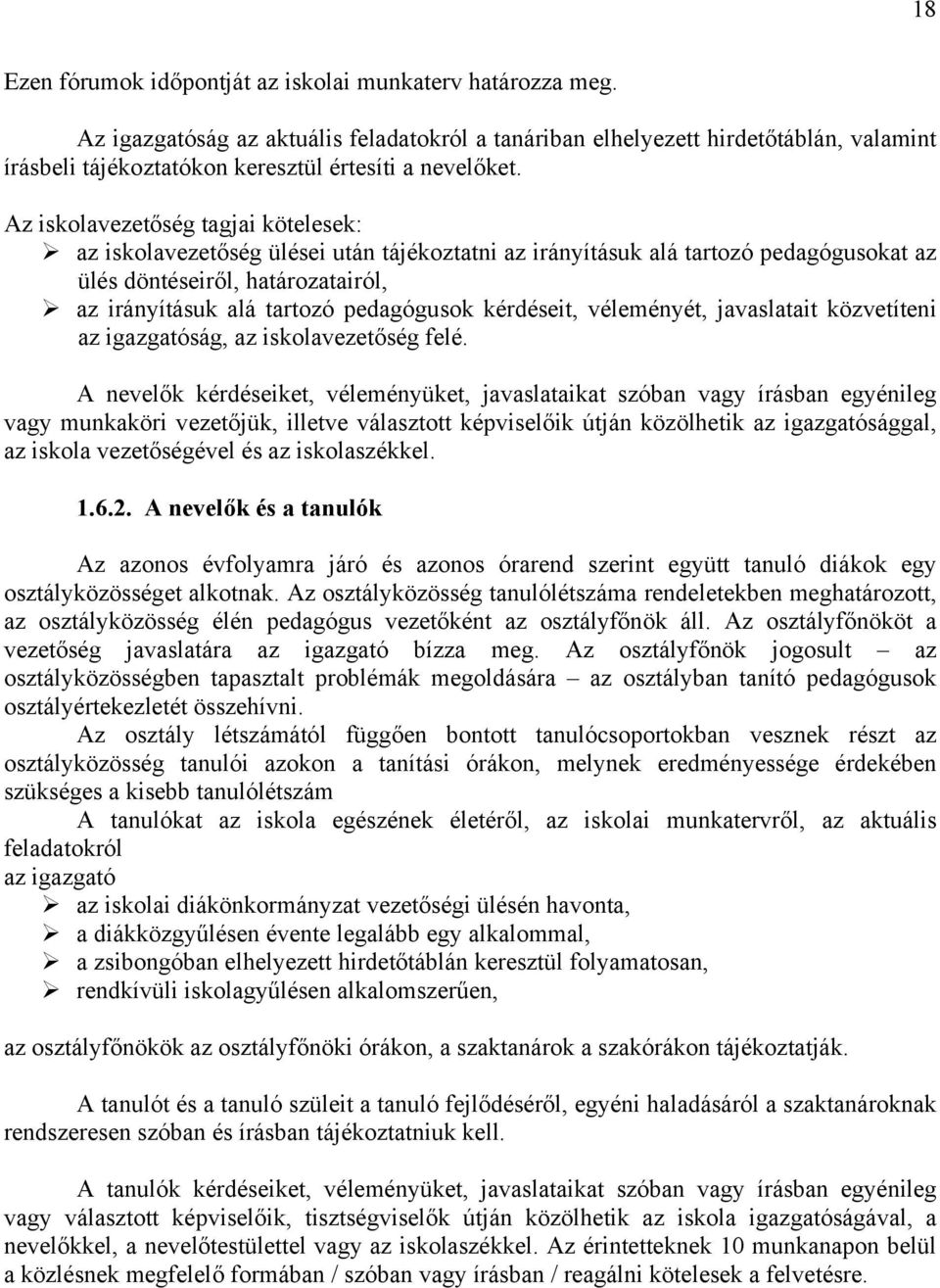 18

Ezen fórumok időpontját az iskolai munkaterv határozza meg.

Az igazgatóság az aktuális feladatokról a tanáriban elhelyezett hirdetőtáblán, valamint írásbeli tájékoztatókon keresztül értesíti a nevelőket.

Az iskolavezetőség tagjai kötelesek:
➢ az iskolavezetőség ülései után tájékoztatni az irányításuk alá tartozó pedagógusokat az ülés döntéseiről, határozatairól,
➢ az irányításuk alá tartozó pedagógusok kérdéseit, véleményét, javaslatait közvetíteni az igazgatóság, az iskolavezetőség felé.

A nevelők kérdéseiket, véleményüket, javaslataikat szóban vagy írásban egyénileg vagy munkaköri vezetőjük, illetve választott képviselőik útján közölhetik az igazgatósággal, az iskola vezetőségével és az iskolaszékkel.

1.6.2. A nevelők és a tanulók

Az azonos évfolyamra járó és azonos órarend szerint együtt tanuló diákok egy osztályközösséget alkotnak. Az osztályközösség tanulólétszáma rendeletekben meghatározott, az osztályközösség élén pedagógus vezetőként az osztályfőnök áll. Az osztályfőnököt a vezetőség javaslatára az igazgató bízza meg. Az osztályfőnök jogosult – az osztályközösségben tapasztalt problémák megoldására – az osztályban tanító pedagógusok osztályértekezletét összehívni.

Az osztály létszámától függően bontott tanulócsoportokban vesznek részt az osztályközösség tanulói azokon a tanítási órákon, melynek eredményessége érdekében szükséges a kisebb tanulólétszám

A tanulókat az iskola egészének életéről, az iskolai munkatervről, az aktuális feladatokról
az igazgató
➢ az iskolai diákönkormányzat vezetőségi ülésén havonta,
➢ a diákközgyűlésen évente legalább egy alkalommal,
➢ a zsibongóban elhelyezett hirdetőtáblán keresztül folyamatosan,
➢ rendkívüli iskolagyűlésen alkalomszerűen,

az osztályfőnökök az osztályfőnöki órákon, a szaktanárok a szakórákon tájékoztatják.

A tanulót és a tanuló szüleit a tanuló fejlődéséről, egyéni haladásáról a szaktanároknak rendszeresen szóban és írásban tájékoztatniuk kell.

A tanulók kérdéseiket, véleményüket, javaslataikat szóban vagy írásban egyénileg vagy választott képviselőik, tisztségviselők útján közölhetik az iskola igazgatóságával, a nevelőkkel, a nevelőtestülettel vagy az iskolaszékkel. Az érintetteknek 10 munkanapon belül a közlésnek megfelelő formában / szóban vagy írásban / reagálni kötelesek a felvetésre.